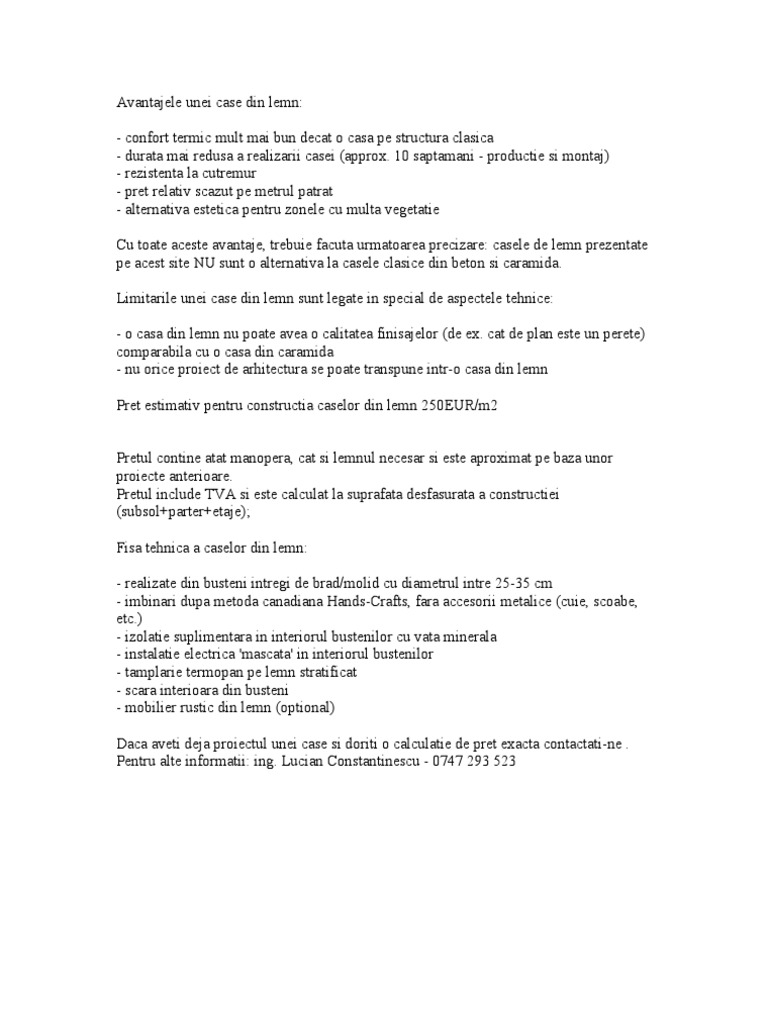 Avantajele unei case din lemn:

- confort termic mult mai bun decat o casa pe structura clasica
- durata mai redusa a realizarii casei (approx. 10 saptamani - productie si montaj)
- rezistenta la cutremur
- pret relativ scazut pe metrul patrat
- alternativa estetica pentru zonele cu multa vegetatie

Cu toate aceste avantaje, trebuie facuta urmatoarea precizare: casele de lemn prezentate pe acest site NU sunt o alternativa la casele clasice din beton si caramida.

Limitarile unei case din lemn sunt legate in special de aspectele tehnice:

- o casa din lemn nu poate avea o calitatea finisajelor (de ex. cat de plan este un perete) comparabila cu o casa din caramida
- nu orice proiect de arhitectura se poate transpune intr-o casa din lemn

Pret estimativ pentru constructia caselor din lemn 250EUR/m2

Pretul contine atat manopera, cat si lemnul necesar si este aproximat pe baza unor proiecte anterioare.
Pretul include TVA si este calculat la suprafata desfasurata a constructiei (subsol+parter+etaje);

Fisa tehnica a caselor din lemn:

- realizate din busteni intregi de brad/molid cu diametrul intre 25-35 cm
- imbinari dupa metoda canadiana Hands-Crafts, fara accesorii metalice (cuie, scoabe, etc.)
- izolatie suplimentara in interiorul bustenilor cu vata minerala
- instalatie electrica 'mascata' in interiorul bustenilor
- tamplarie termopan pe lemn stratificat
- scara interioara din busteni
- mobilier rustic din lemn (optional)

Daca aveti deja proiectul unei case si doriti o calculatie de pret exacta contactati-ne .
Pentru alte informatii: ing. Lucian Constantinescu - 0747 293 523